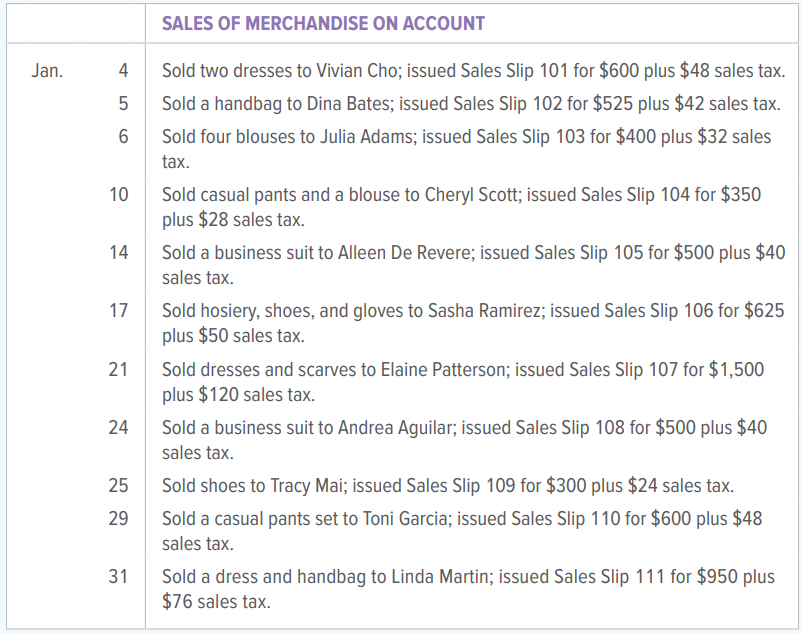 | | | SALES OF MERCHANDISE ON ACCOUNT |
|---|---|---|
| Jan. | 4 | Sold two dresses to Vivian Cho; issued Sales Slip 101 for \$600 plus \$48 sales tax. |
| | 5 | Sold a handbag to Dina Bates; issued Sales Slip 102 for \$525 plus \$42 sales tax. |
| | 6 | Sold four blouses to Julia Adams; issued Sales Slip 103 for \$400 plus \$32 sales tax. |
| | 10 | Sold casual pants and a blouse to Cheryl Scott; issued Sales Slip 104 for \$350 plus \$28 sales tax. |
| | 14 | Sold a business suit to Alleen De Revere; issued Sales Slip 105 for \$500 plus \$40 sales tax. |
| | 17 | Sold hosiery, shoes, and gloves to Sasha Ramirez; issued Sales Slip 106 for \$625 plus \$50 sales tax. |
| | 21 | Sold dresses and scarves to Elaine Patterson; issued Sales Slip 107 for \$1,500 plus \$120 sales tax. |
| | 24 | Sold a business suit to Andrea Aguilar; issued Sales Slip 108 for \$500 plus \$40 sales tax. |
| | 25 | Sold shoes to Tracy Mai; issued Sales Slip 109 for \$300 plus \$24 sales tax. |
| | 29 | Sold a casual pants set to Toni Garcia; issued Sales Slip 110 for \$600 plus \$48 sales tax. |
| | 31 | Sold a dress and handbag to Linda Martin; issued Sales Slip 111 for \$950 plus \$76 sales tax. |